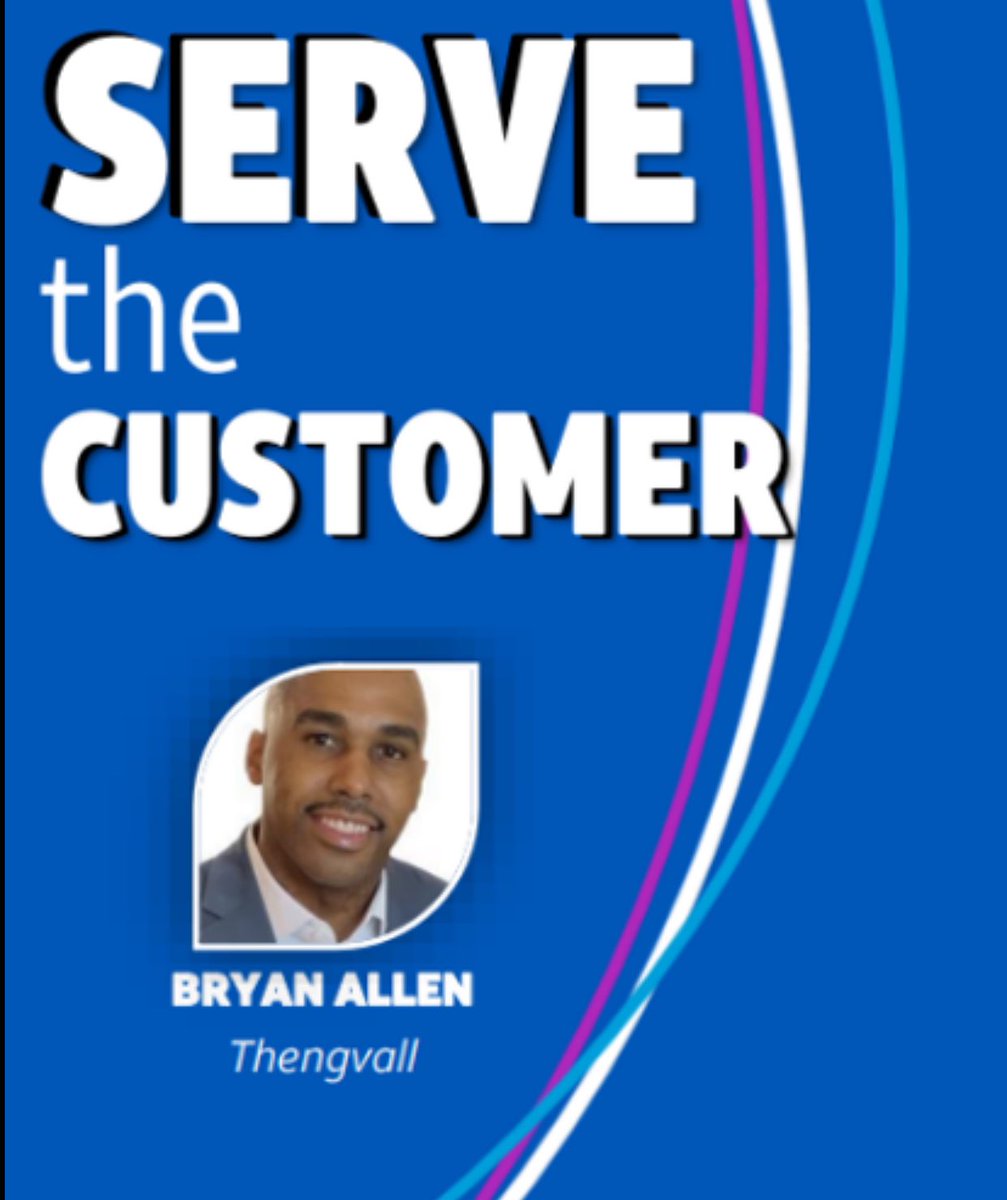 SERVE
the
CUSTOMER

BRYAN ALLEN
Thengvall